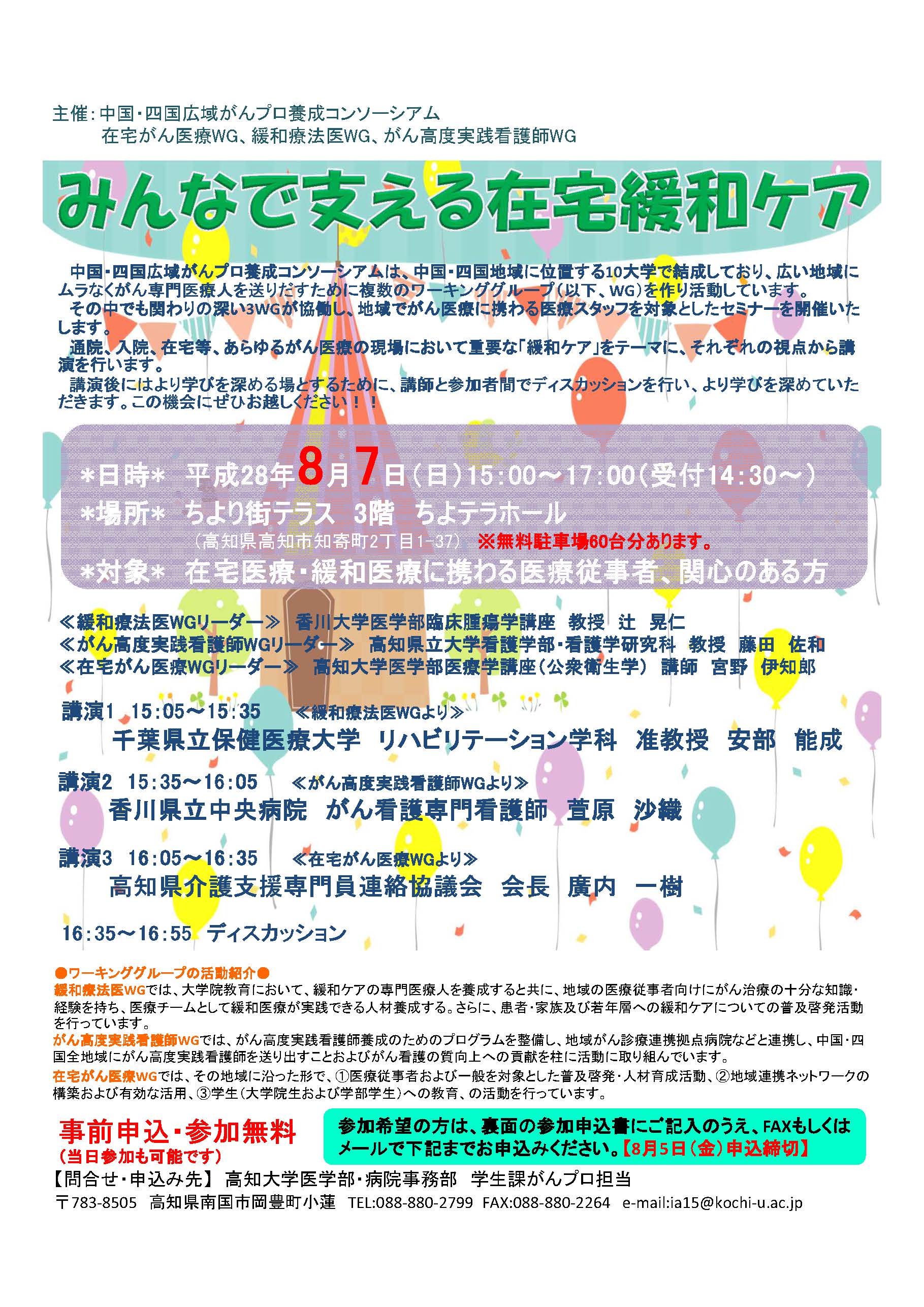 主催：中国・四国広域がんプロ養成コンソーシアム
在宅がん医療WG、緩和療法医WG、がん高度実践看護師WG

みんなで支える在宅緩和ケア

中国・四国広域がんプロ養成コンソーシアムは、中国・四国地域に位置する10大学で結成しており、広い地域にムラなくがん専門医療人を送りだすために複数のワーキンググループ（以下、WG）を作り活動しています。
その中でも関わりの深い3WGが協働し、地域でがん医療に携わる医療スタッフを対象としたセミナーを開催いたします。
通院、入院、在宅等、あらゆるがん医療の現場において重要な「緩和ケア」をテーマに、それぞれの視点から講演を行います。
講演後にはより学びを深める場とするために、講師と参加者間でディスカッションを行い、より学びを深めていただきます。この機会にぜひお越しください！！

＊日時＊ 平成28年8月7日（日）15:00～17:00（受付14:30～）
＊場所＊ ちより街テラス 3階 ちよテラホール
（高知県高知市知寄町2丁目1-37） ※無料駐車場60台分あります。
＊対象＊ 在宅医療・緩和医療に携わる医療従事者、関心のある方

≪緩和療法医WGリーダー≫ 香川大学医学部臨床腫瘍学講座 教授 辻 晃仁
≪がん高度実践看護師WGリーダー≫ 高知県立大学看護学部・看護学研究科 教授 藤田 佐和
≪在宅がん医療WGリーダー≫ 高知大学医学部医療学講座（公衆衛生学） 講師 宮野 伊知郎

講演1 15:05～15:35 ≪緩和療法医WGより≫
千葉県立保健医療大学 リハビリテーション学科 准教授 安部 能成

講演2 15:35～16:05 ≪がん高度実践看護師WGより≫
香川県立中央病院 がん看護専門看護師 萱原 沙織

講演3 16:05～16:35 ≪在宅がん医療WGより≫
高知県介護支援専門員連絡協議会 会長 廣内 一樹

16:35～16:55 ディスカッション

●ワーキンググループの活動紹介●
緩和療法医WGでは、大学院教育において、緩和ケアの専門医療人を養成すると共に、地域の医療従事者向けにがん治療の十分な知識・経験を持ち、医療チームとして緩和医療が実践できる人材養成する。さらに、患者・家族及び若年層への緩和ケアについての普及啓発活動を行っています。
がん高度実践看護師WGでは、がん高度実践看護師養成のためのプログラムを整備し、地域がん診療連携拠点病院などと連携し、中国・四国全地域にがん高度実践看護師を送り出すことおよびがん看護の質向上への貢献を柱に活動に取り組んでいます。
在宅がん医療WGでは、その地域に沿った形で、①医療従事者および一般を対象とした普及啓発・人材育成活動、②地域連携ネットワークの構築および有効な活用、③学生（大学院生および学部学生）への教育、の活動を行っています。

事前申込・参加無料
（当日参加も可能です）

参加希望の方は、裏面の参加申込書にご記入のうえ、FAXもしくはメールで下記までお申込みください。【8月5日（金）申込締切】

【問合せ・申込み先】 高知大学医学部・病院事務部 学生課がんプロ担当
〒783-8505 高知県南国市岡豊町小蓮 TEL:088-880-2799 FAX:088-880-2264 e-mail:ia15@kochi-u.ac.jp